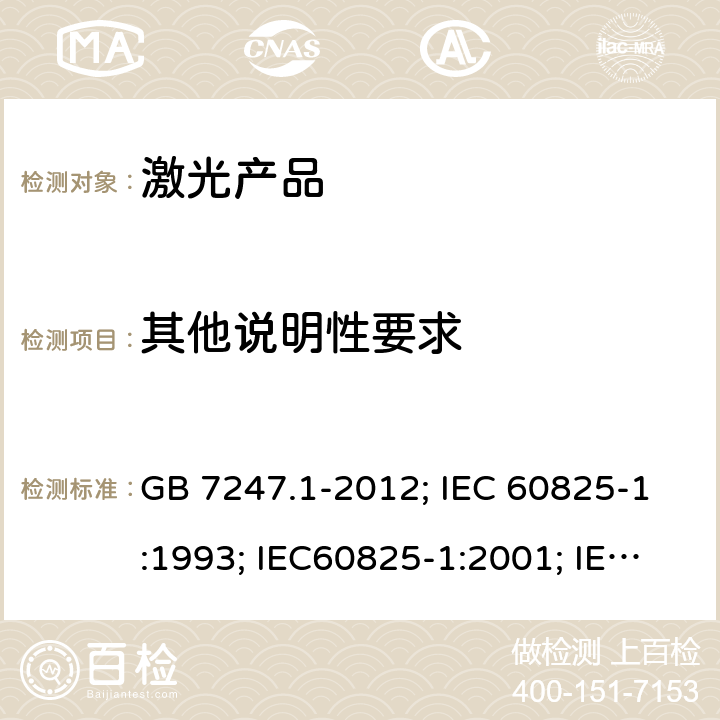 MA CNAS ilac-MRA

检测对象： 激光产品

检测项目： 其他说明性要求

检测标准： GB 7247.1-2012; IEC 60825-1:1993; IEC60825-1:2001; IE…

百检 Baijiantest.com

做检测 上百检
400-151-7153